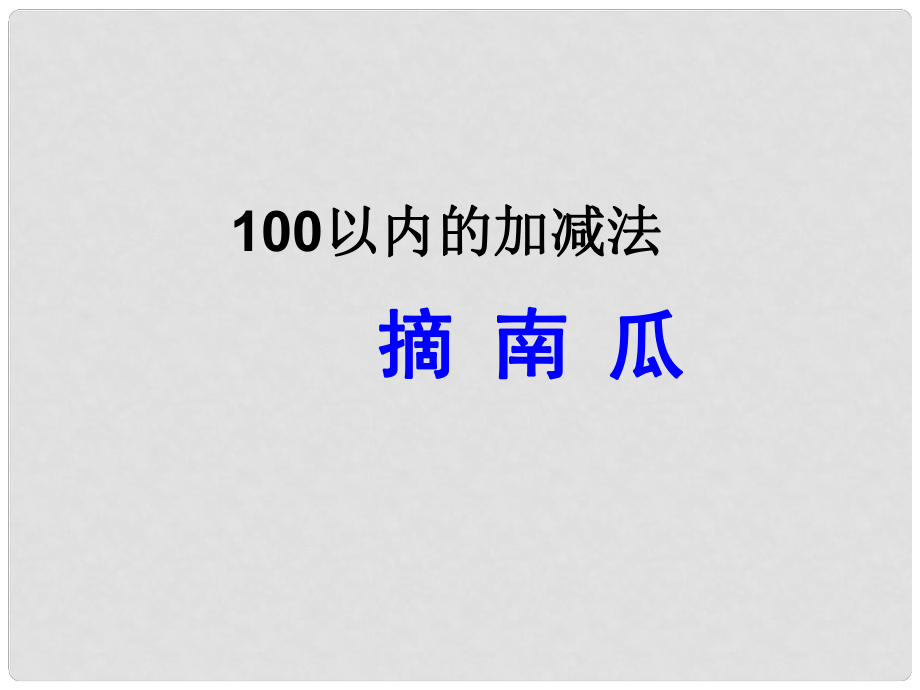 100以内的加减法

摘 南 瓜